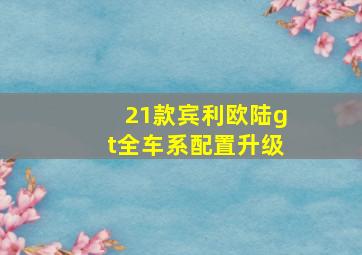 21款宾利欧陆gt全车系配置升级